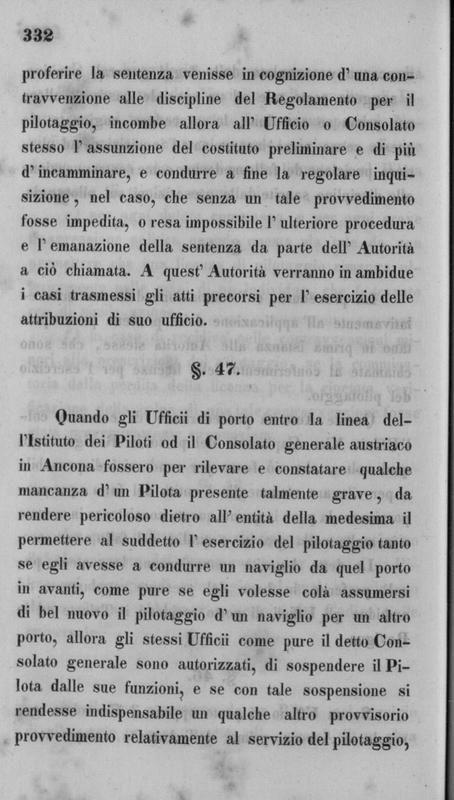 332

proferire la sentenza venisse in cognizione d' una contravvenzione alle discipline del Regolamento per il pilotaggio, incombe allora all' Ufficio o Consolato stesso l' assunzione del costituto preliminare e di più d' incamminare, e condurre a fine la regolare inquisizione, nel caso, che senza un tale provvedimento fosse impedita, o resa impossibile l' ulteriore procedura e l' emanazione della sentenza da parte dell' Autorità a ciò chiamata. A quest' Autorità verranno in ambidue i casi trasmessi gli atti precorsi per l' esercizio delle attribuzioni di suo ufficio.

§. 47.

Quando gli Ufficii di porto entro la linea dell'Istituto dei Piloti od il Consolato generale austriaco in Ancona fossero per rilevare e constatare qualche mancanza d' un Pilota presente talmente grave, da rendere pericoloso dietro all' entità della medesima il permettere al suddetto l' esercizio del pilotaggio tanto se egli avesse a condurre un naviglio da quel porto in avanti, come pure se egli volesse colà assumersi di bel nuovo il pilotaggio d' un naviglio per un altro porto, allora gli stessi Ufficii come pure il detto Consolato generale sono autorizzati, di sospendere il Pilota dalle sue funzioni, e se con tale sospensione si rendesse indispensabile un qualche altro provvisorio provvedimento relativamente al servizio del pilotaggio,